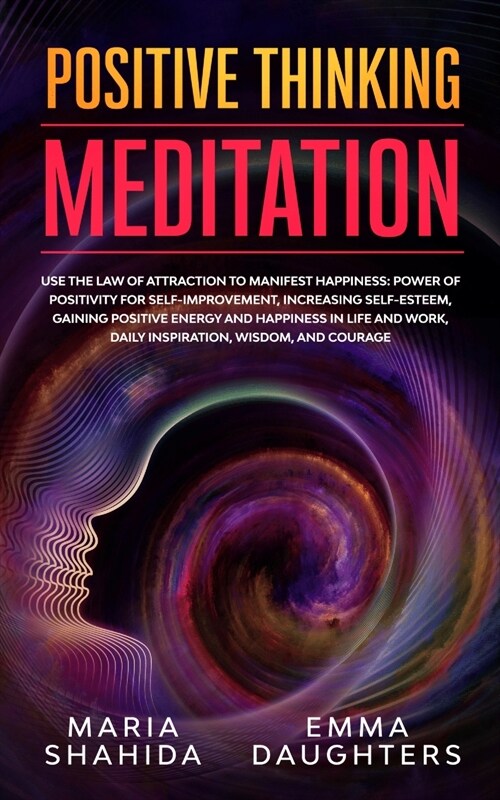 POSITIVE THINKING
MEDITATION

USE THE LAW OF ATTRACTION TO MANIFEST HAPPINESS: POWER OF POSITIVITY FOR SELF-IMPROVEMENT, INCREASING SELF-ESTEEM, GAINING POSITIVE ENERGY AND HAPPINESS IN LIFE AND WORK, DAILY INSPIRATION, WISDOM, AND COURAGE

MARIA SHAHIDA

EMMA DAUGHTERS